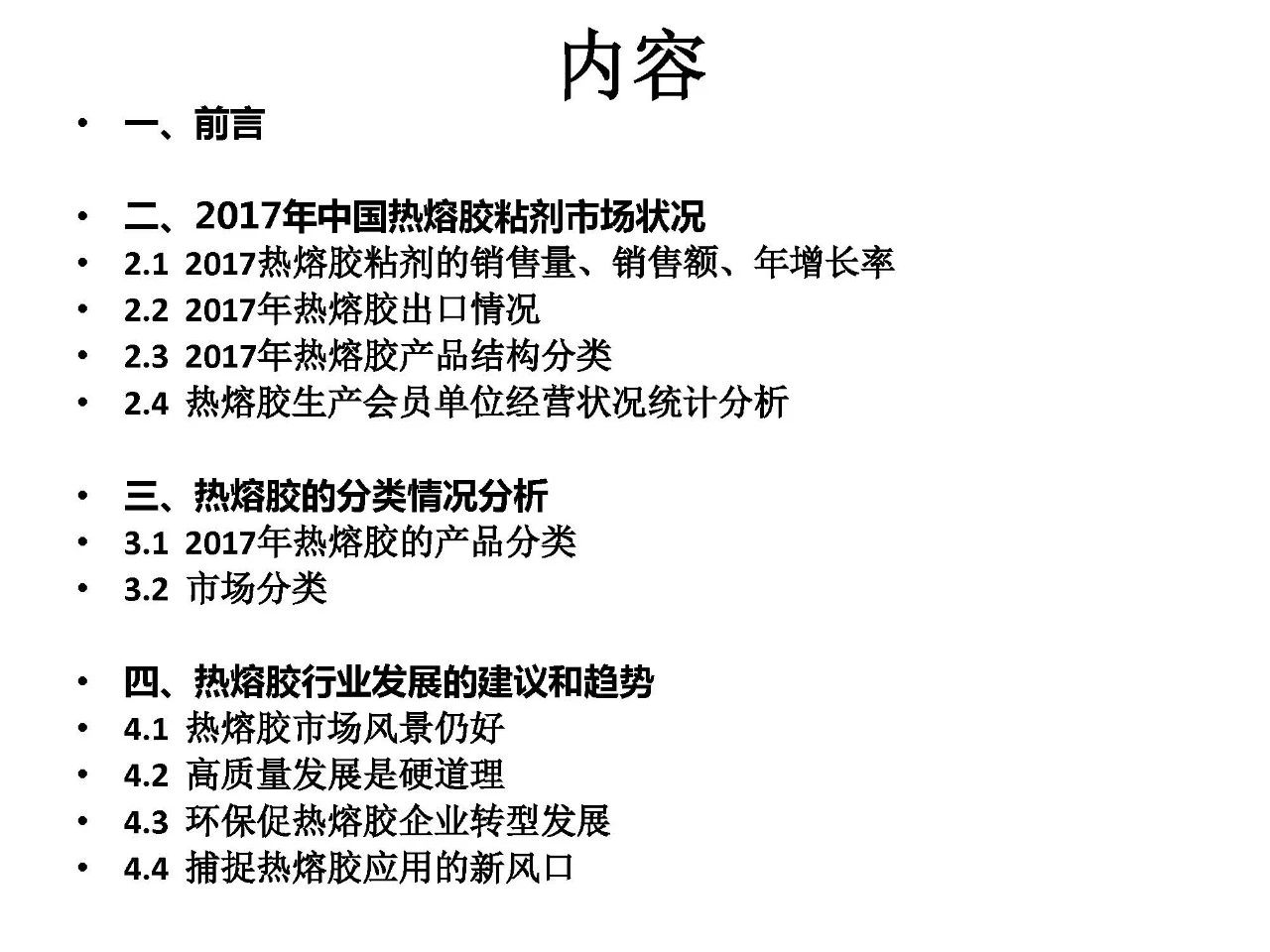 内容

• 一、前言

• 二、2017年中国热熔胶粘剂市场状况
• 2.1 2017热熔胶粘剂的销售量、销售额、年增长率
• 2.2 2017年热熔胶出口情况
• 2.3 2017年热熔胶产品结构分类
• 2.4 热熔胶生产会员单位经营状况统计分析

• 三、热熔胶的分类情况分析
• 3.1 2017年热熔胶的产品分类
• 3.2 市场分类

• 四、热熔胶行业发展的建议和趋势
• 4.1 热熔胶市场风景仍好
• 4.2 高质量发展是硬道理
• 4.3 环保促热熔胶企业转型发展
• 4.4 捕捉热熔胶应用的新风口